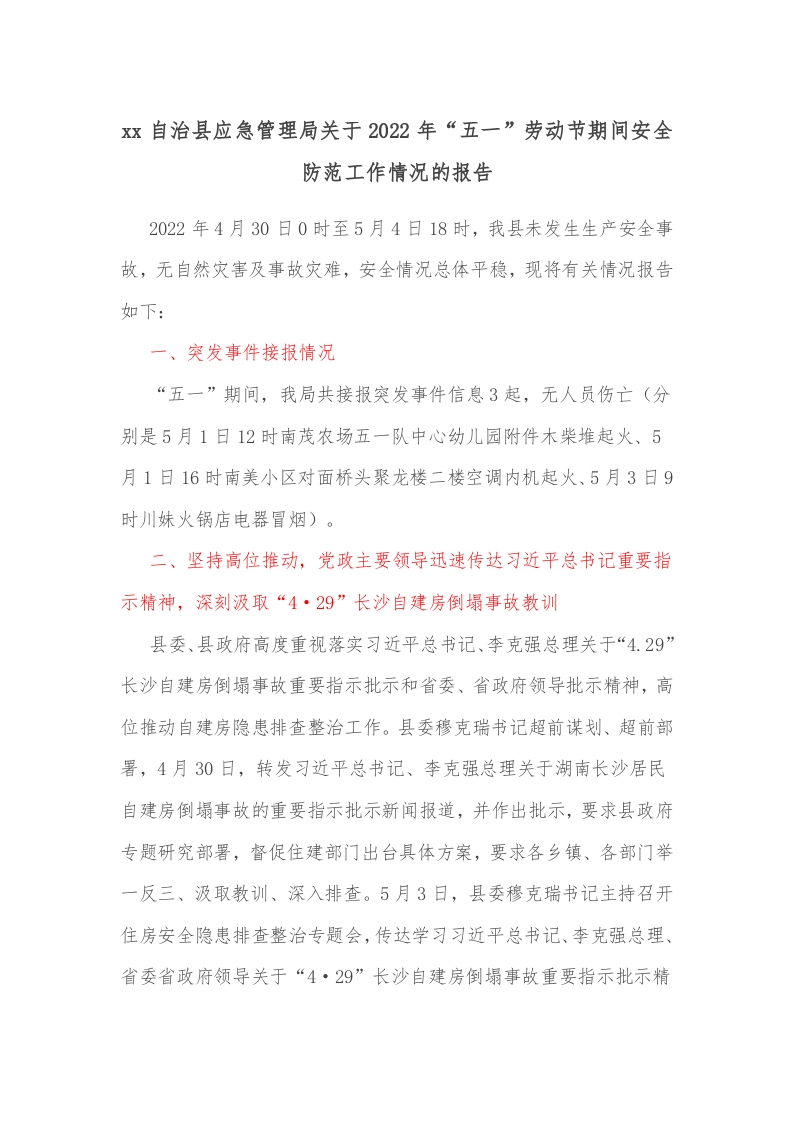 xx 自治县应急管理局关于 2022 年“五一”劳动节期间安全防范工作情况的报告

2022 年 4 月 30 日 0 时至 5 月 4 日 18 时，我县未发生生产安全事故，无自然灾害及事故灾难，安全情况总体平稳，现将有关情况报告如下：

一、突发事件接报情况

“五一”期间，我局共接报突发事件信息 3 起，无人员伤亡（分别是 5 月 1 日 12 时南茂农场五一队中心幼儿园附件木柴堆起火、5 月 1 日 16 时南美小区对面桥头聚龙楼二楼空调内机起火、5 月 3 日 9 时川妹火锅店电器冒烟）。

二、坚持高位推动，党政主要领导迅速传达习近平总书记重要指示精神，深刻汲取“4·29”长沙自建房倒塌事故教训

县委、县政府高度重视落实习近平总书记、李克强总理关于“4.29”长沙自建房倒塌事故重要指示批示和省委、省政府领导批示精神，高位推动自建房隐患排查整治工作。县委穆克瑞书记超前谋划、超前部署，4 月 30 日，转发习近平总书记、李克强总理关于湖南长沙居民自建房倒塌事故的重要指示批示新闻报道，并作出批示，要求县政府专题研究部署，督促住建部门出台具体方案，要求各乡镇、各部门举一反三、汲取教训、深入排查。5 月 3 日，县委穆克瑞书记主持召开住房安全隐患排查整治专题会，传达学习习近平总书记、李克强总理、省委省政府领导关于“4·29”长沙自建房倒塌事故重要指示批示精